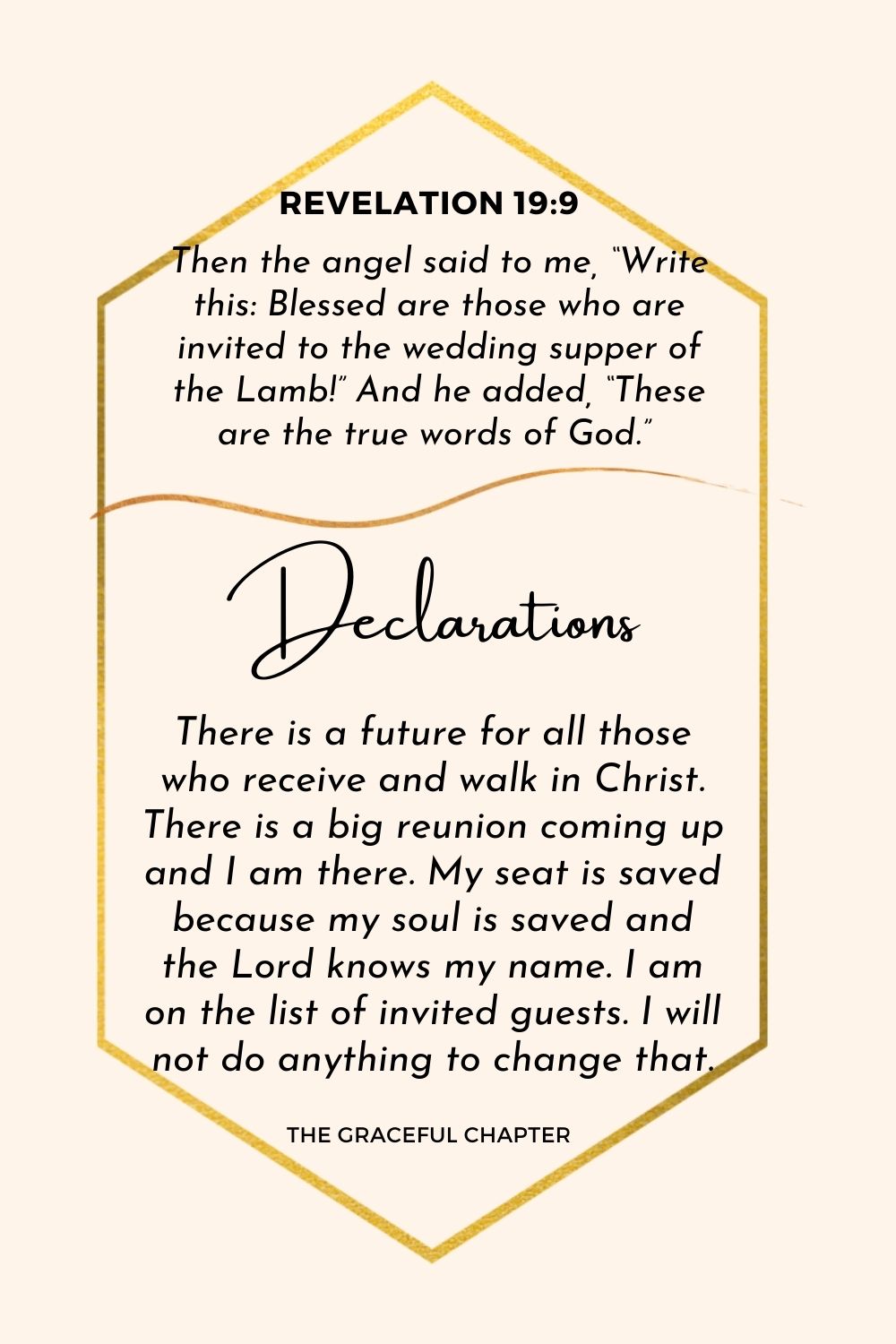 REVELATION 19:9

Then the angel said to me, "Write this: Blessed are those who are invited to the wedding supper of the Lamb!" And he added, "These are the true words of God."

Declarations

There is a future for all those who receive and walk in Christ. There is a big reunion coming up and I am there. My seat is saved because my soul is saved and the Lord knows my name. I am on the list of invited guests. I will not do anything to change that.

THE GRACEFUL CHAPTER